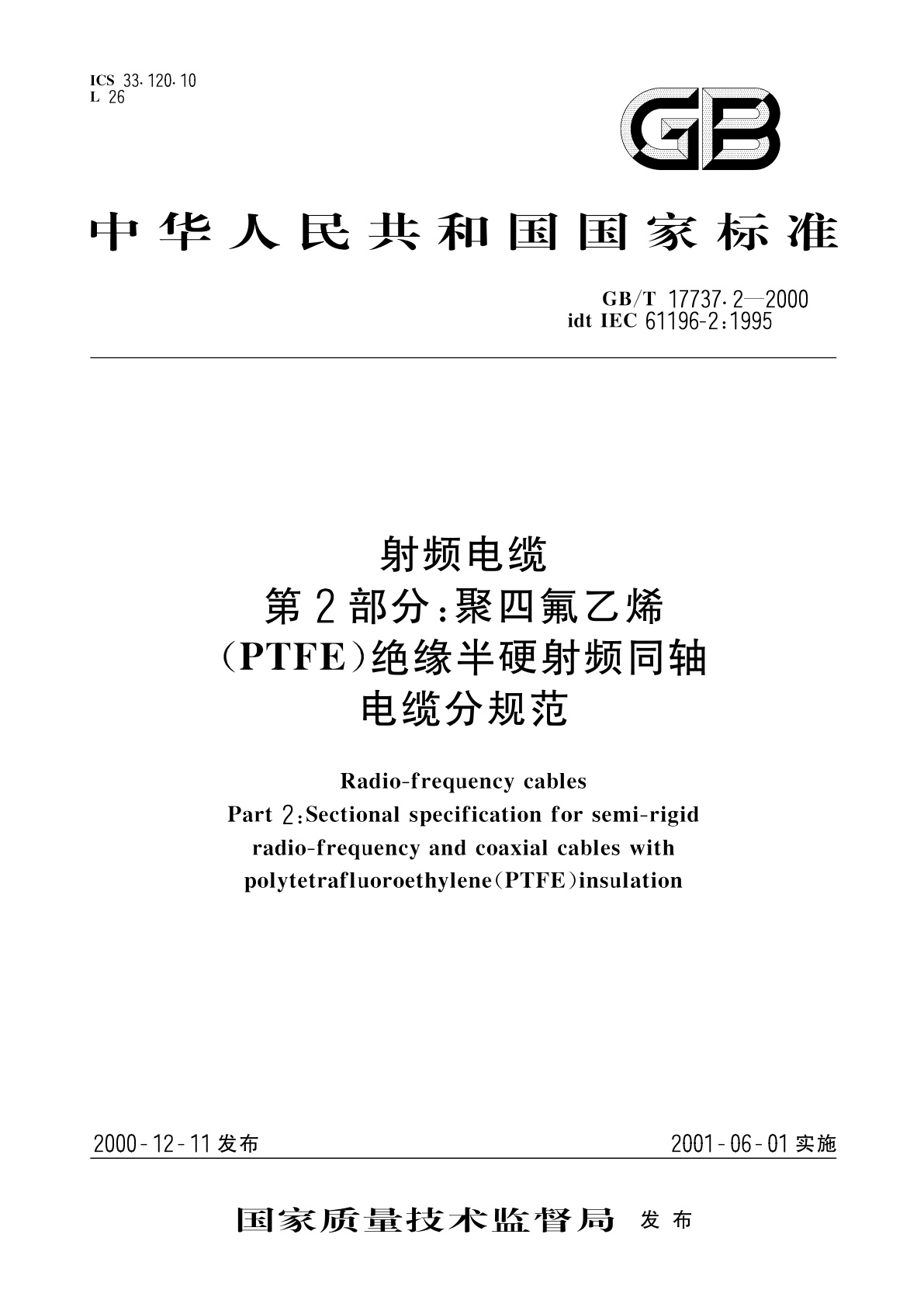 ICS 33.120.10
L 26

GB

中华人民共和国国家标准

GB/T 17737.2—2000
idt IEC 61196-2:1995

射频电缆
第2部分:聚四氟乙烯
(PTFE)绝缘半硬射频同轴
电缆分规范

Radio-frequency cables
Part 2:Sectional specification for semi-rigid
radio-frequency and coaxial cables with
polytetrafluoroethylene(PTFE)insulation

2000-12-11发布

2001-06-01实施

国家质量技术监督局 发布